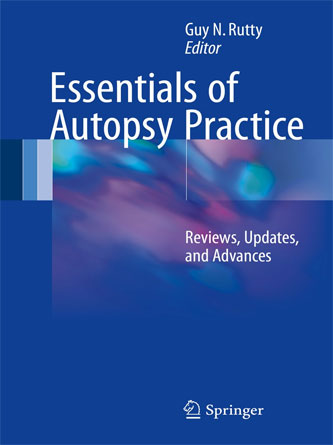 Guy N. Rutty
Editor

Essentials of Autopsy Practice

Reviews, Updates, and Advances

Springer